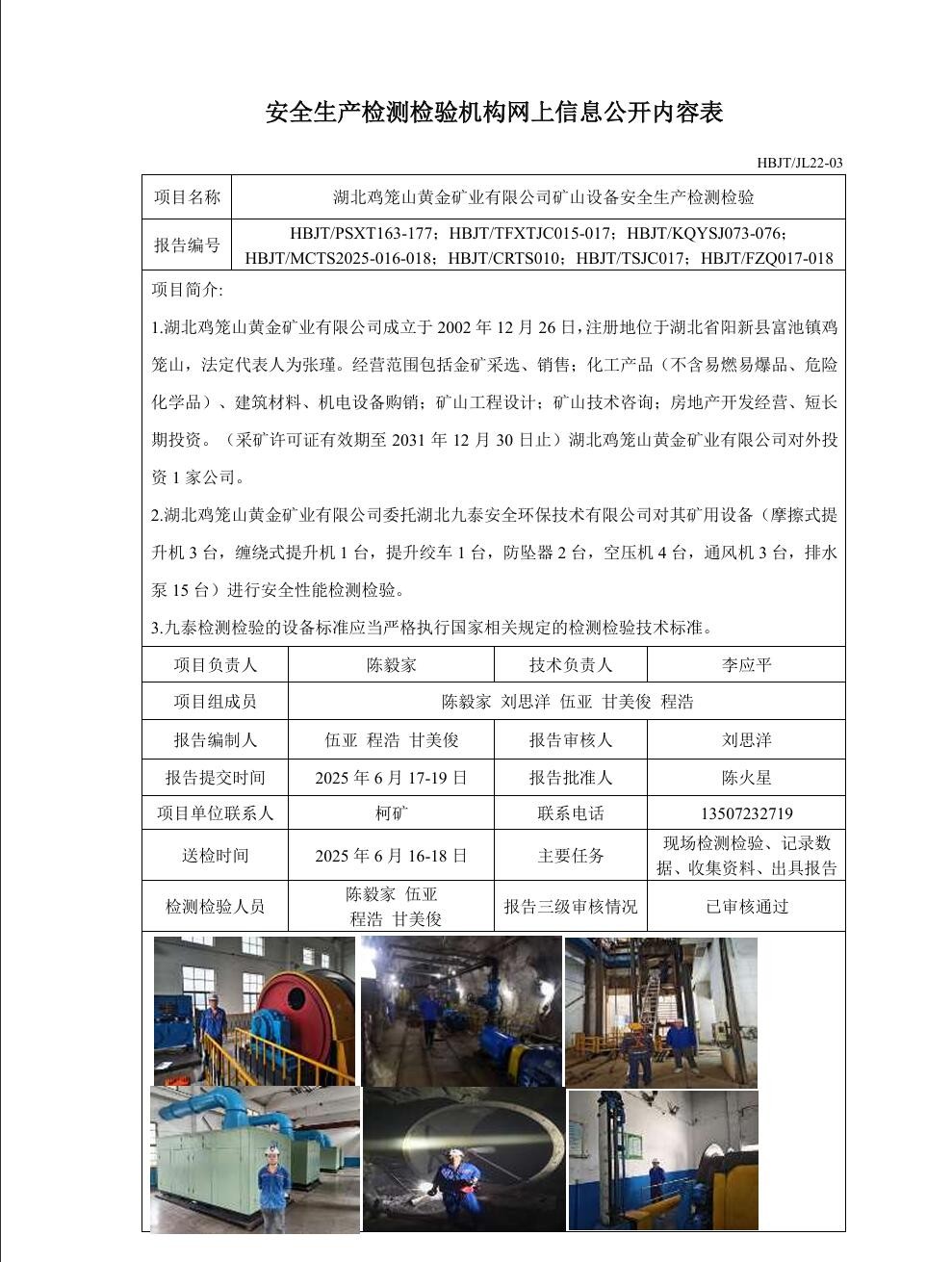 安全生产检测检验机构网上信息公开内容表

HBJT/JL22-03

| 项目名称 | 湖北鸡笼山黄金矿业有限公司矿山设备安全生产检测检验 |
|---|---|
| 报告编号 | HBJT/PSXT163-177；HBJT/TFXTJC015-017；HBJT/KQYSJ073-076；HBJT/MCTS2025-016-018；HBJT/CRTS010；HBJT/TSJC017；HBJT/FZQ017-018 |

项目简介:

1.湖北鸡笼山黄金矿业有限公司成立于 2002 年 12 月 26 日，注册地位于湖北省阳新县富池镇鸡笼山，法定代表人为张瑾。经营范围包括金矿采选、销售；化工产品（不含易燃易爆品、危险化学品）、建筑材料、机电设备购销；矿山工程设计；矿山技术咨询；房地产开发经营、短长期投资。（采矿许可证有效期至 2031 年 12 月 30 日止）湖北鸡笼山黄金矿业有限公司对外投资 1 家公司。

2.湖北鸡笼山黄金矿业有限公司委托湖北九泰安全环保技术有限公司对其矿用设备（摩擦式提升机 3 台，缠绕式提升机 1 台，提升绞车 1 台，防坠器 2 台，空压机 4 台，通风机 3 台，排水泵 15 台）进行安全性能检测检验。

3.九泰检测检验的设备标准应当严格执行国家相关规定的检测检验技术标准。

| 项目负责人 | 陈毅家 | 技术负责人 | 李应平 |
|---|---|---|---|
| 项目组成员 | 陈毅家 刘思洋 伍亚 甘美俊 程浩 | | |
| 报告编制人 | 伍亚 程浩 甘美俊 | 报告审核人 | 刘思洋 |
| 报告提交时间 | 2025 年 6 月 17-19 日 | 报告批准人 | 陈火星 |
| 项目单位联系人 | 柯矿 | 联系电话 | 13507232719 |
| 送检时间 | 2025 年 6 月 16-18 日 | 主要任务 | 现场检测检验、记录数据、收集资料、出具报告 |
| 检测检验人员 | 陈毅家 伍亚 程浩 甘美俊 | 报告三级审核情况 | 已审核通过 |